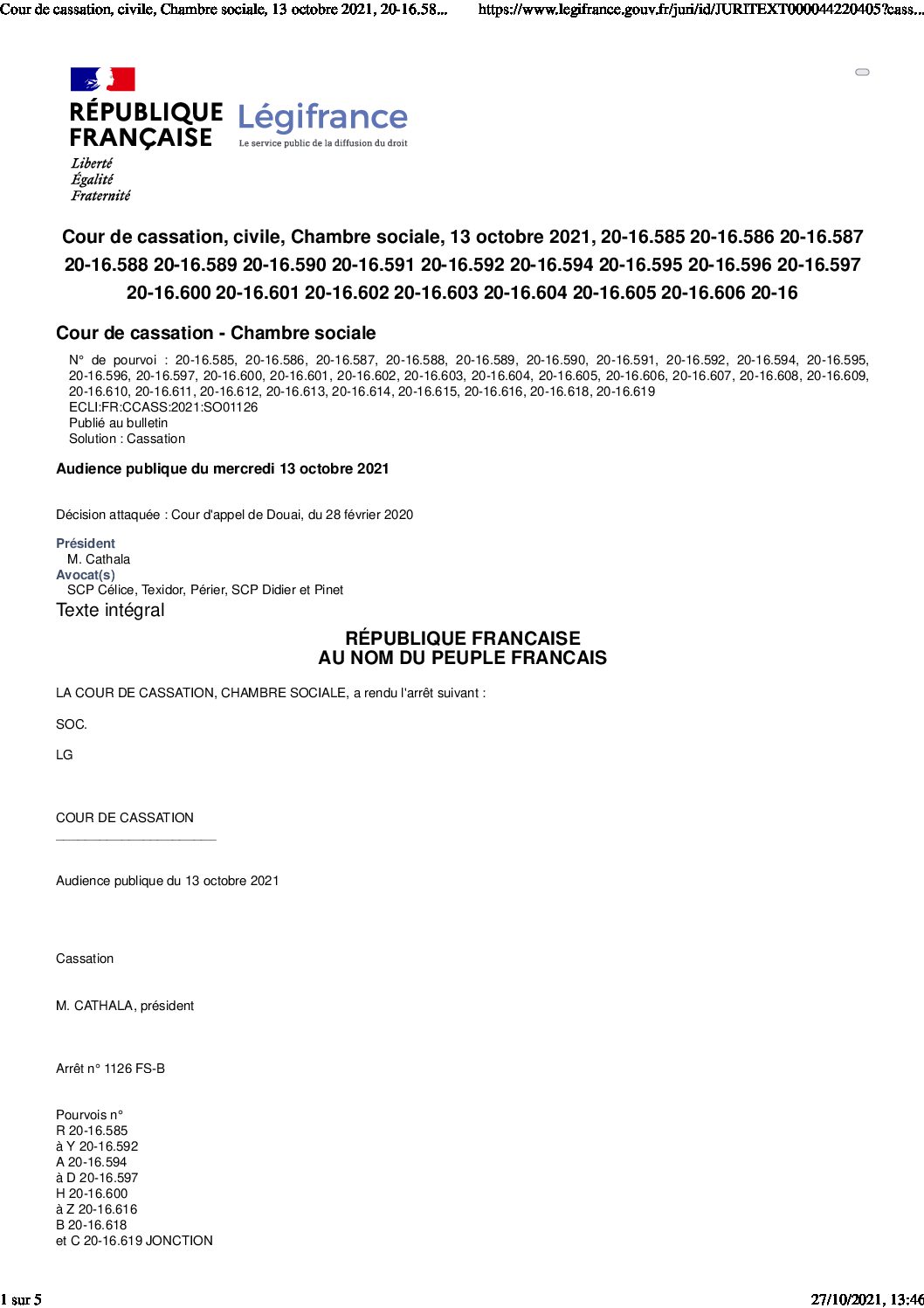 Cour de cassation, civile, Chambre sociale, 13 octobre 2021, 20-16.58...	https://www.legifrance.gouv.fr/juri/id/JURITEXT000044220405?cass...

RÉPUBLIQUE FRANÇAISE

Liberté
Égalité
Fraternité

Légifrance
Le service public de la diffusion du droit

Cour de cassation, civile, Chambre sociale, 13 octobre 2021, 20-16.585 20-16.586 20-16.587 20-16.588 20-16.589 20-16.590 20-16.591 20-16.592 20-16.594 20-16.595 20-16.596 20-16.597 20-16.600 20-16.601 20-16.602 20-16.603 20-16.604 20-16.605 20-16.606 20-16

Cour de cassation - Chambre sociale

N° de pourvoi : 20-16.585, 20-16.586, 20-16.587, 20-16.588, 20-16.589, 20-16.590, 20-16.591, 20-16.592, 20-16.594, 20-16.595, 20-16.596, 20-16.597, 20-16.600, 20-16.601, 20-16.602, 20-16.603, 20-16.604, 20-16.605, 20-16.606, 20-16.607, 20-16.608, 20-16.609, 20-16.610, 20-16.611, 20-16.612, 20-16.613, 20-16.614, 20-16.615, 20-16.616, 20-16.618, 20-16.619
ECLI:FR:CCASS:2021:SO01126
Publié au bulletin
Solution : Cassation

Audience publique du mercredi 13 octobre 2021

Décision attaquée : Cour d'appel de Douai, du 28 février 2020

Président
M. Cathala
Avocat(s)
SCP Célice, Texidor, Périer, SCP Didier et Pinet

Texte intégral

RÉPUBLIQUE FRANCAISE
AU NOM DU PEUPLE FRANCAIS

LA COUR DE CASSATION, CHAMBRE SOCIALE, a rendu l'arrêt suivant :

SOC.

LG

COUR DE CASSATION
______________________

Audience publique du 13 octobre 2021

Cassation

M. CATHALA, président

Arrêt n° 1126 FS-B

Pourvois n°
R 20-16.585
à Y 20-16.592
A 20-16.594
à D 20-16.597
H 20-16.600
à Z 20-16.616
B 20-16.618
et C 20-16.619 JONCTION

1 sur 5	27/10/2021, 13:46